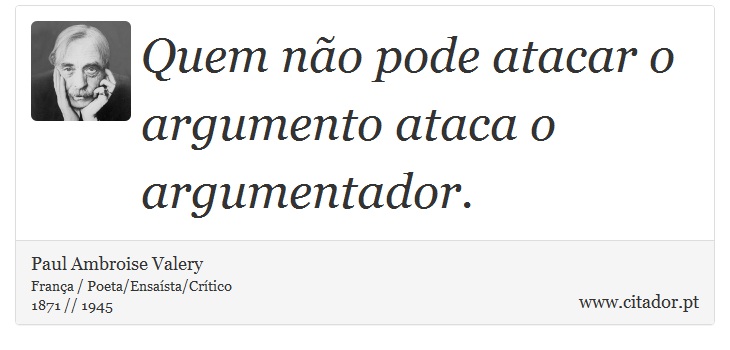 Quem não pode atacar o argumento ataca o argumentador.

Paul Ambroise Valery
França / Poeta/Ensaísta/Crítico
1871 // 1945

www.citador.pt